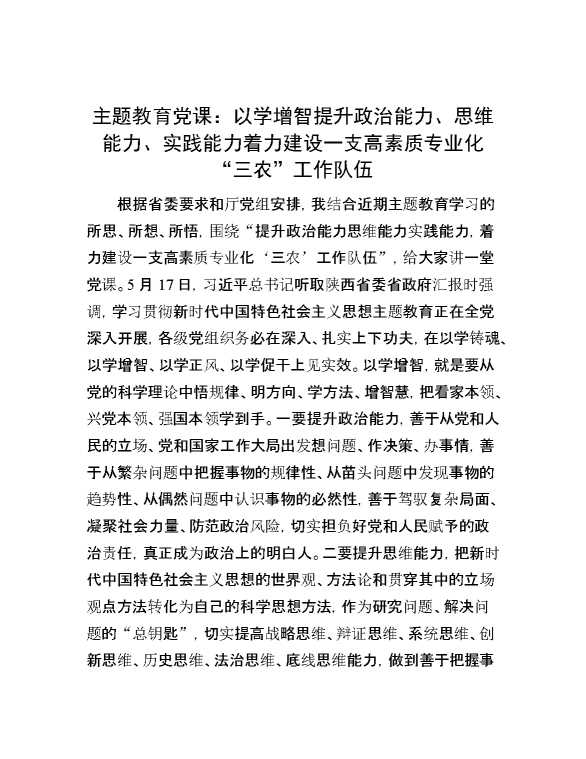 主题教育党课：以学增智提升政治能力、思维能力、实践能力着力建设一支高素质专业化“三农”工作队伍

根据省委要求和厅党组安排，我结合近期主题教育学习的所思、所想、所悟，围绕“提升政治能力思维能力实践能力，着力建设一支高素质专业化‘三农’工作队伍”，给大家讲一堂党课。5月17日，习近平总书记听取陕西省委省政府汇报时强调，学习贯彻新时代中国特色社会主义思想主题教育正在全党深入开展，各级党组织务必在深入、扎实上下功夫，在以学铸魂、以学增智、以学正风、以学促干上见实效。以学增智，就是要从党的科学理论中悟规律、明方向、学方法、增智慧，把看家本领、兴党本领、强国本领学到手。一要提升政治能力，善于从党和人民的立场、党和国家工作大局出发想问题、作决策、办事情，善于从繁杂问题中把握事物的规律性、从苗头问题中发现事物的趋势性、从偶然问题中认识事物的必然性，善于驾驭复杂局面、凝聚社会力量、防范政治风险，切实担负好党和人民赋予的政治责任，真正成为政治上的明白人。二要提升思维能力，把新时代中国特色社会主义思想的世界观、方法论和贯穿其中的立场观点方法转化为自己的科学思想方法，作为研究问题、解决问题的“总钥匙”，切实提高战略思维、辩证思维、系统思维、创新思维、历史思维、法治思维、底线思维能力，做到善于把握事